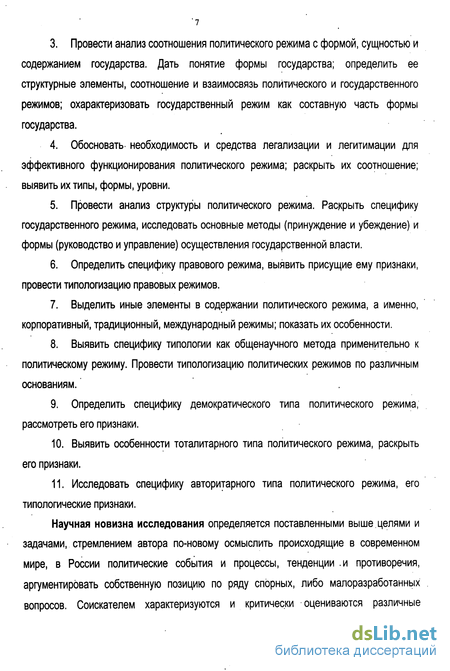 7

3. Провести анализ соотношения политического режима с формой, сущностью и содержанием государства. Дать понятие формы государства; определить ее структурные элементы, соотношение и взаимосвязь политического и государственного режимов; охарактеризовать государственный режим как составную часть формы государства.

4. Обосновать необходимость и средства легализации и легитимации для эффективного функционирования политического режима; раскрыть их соотношение; выявить их типы, формы, уровни.

5. Провести анализ структуры политического режима. Раскрыть специфику государственного режима, исследовать основные методы (принуждение и убеждение) и формы (руководство и управление) осуществления государственной власти.

6. Определить специфику правового режима, выявить присущие ему признаки, провести типологизацию правовых режимов.

7. Выделить иные элементы в содержании политического режима, а именно, корпоративный, традиционный, международный режимы; показать их особенности.

8. Выявить специфику типологии как общенаучного метода применительно к политическому режиму. Провести типологизацию политических режимов по различным основаниям.

9. Определить специфику демократического типа политического режима, рассмотреть его признаки.

10. Выявить особенности тоталитарного типа политического режима, раскрыть его признаки.

11. Исследовать специфику авторитарного типа политического режима, его типологические признаки.

Научная новизна исследования определяется поставленными выше целями и задачами, стремлением автора по-новому осмыслить происходящие в современном мире, в России политические события и процессы, тенденции и противоречия, аргументировать собственную позицию по ряду спорных, либо малоразработанных вопросов. Соискателем характеризуются и критически оцениваются различные

dsLib.net
библиотека диссертаций